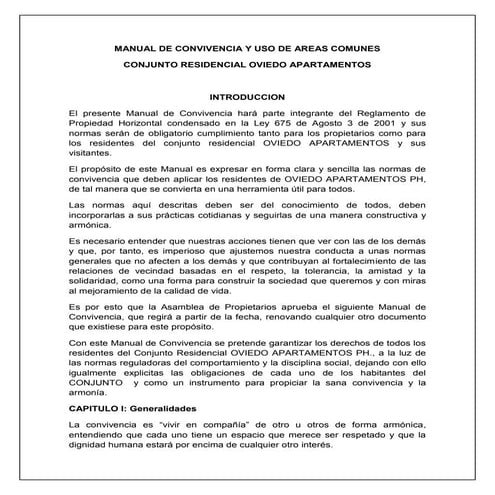 MANUAL DE CONVIVENCIA Y USO DE AREAS COMUNES

CONJUNTO RESIDENCIAL OVIEDO APARTAMENTOS

INTRODUCCION

El presente Manual de Convivencia hará parte integrante del Reglamento de Propiedad Horizontal condensado en la Ley 675 de Agosto 3 de 2001 y sus normas serán de obligatorio cumplimiento tanto para los propietarios como para los residentes del conjunto residencial OVIEDO APARTAMENTOS y sus visitantes.

El propósito de este Manual es expresar en forma clara y sencilla las normas de convivencia que deben aplicar los residentes de OVIEDO APARTAMENTOS PH, de tal manera que se convierta en una herramienta útil para todos.

Las normas aquí descritas deben ser del conocimiento de todos, deben incorporarlas a sus prácticas cotidianas y seguirlas de una manera constructiva y armónica.

Es necesario entender que nuestras acciones tienen que ver con las de los demás y que, por tanto, es imperioso que ajustemos nuestra conducta a unas normas generales que no afecten a los demás y que contribuyan al fortalecimiento de las relaciones de vecindad basadas en el respeto, la tolerancia, la amistad y la solidaridad, como una forma para construir la sociedad que queremos y con miras al mejoramiento de la calidad de vida.

Es por esto que la Asamblea de Propietarios aprueba el siguiente Manual de Convivencia, que regirá a partir de la fecha, renovando cualquier otro documento que existiese para este propósito.

Con este Manual de Convivencia se pretende garantizar los derechos de todos los residentes del Conjunto Residencial OVIEDO APARTAMENTOS PH., a la luz de las normas reguladoras del comportamiento y la disciplina social, dejando con ello igualmente explicitas las obligaciones de cada uno de los habitantes del CONJUNTO y como un instrumento para propiciar la sana convivencia y la armonía.

CAPITULO I: Generalidades

La convivencia es "vivir en compañía" de otro u otros de forma armónica, entendiendo que cada uno tiene un espacio que merece ser respetado y que la dignidad humana estará por encima de cualquier otro interés.